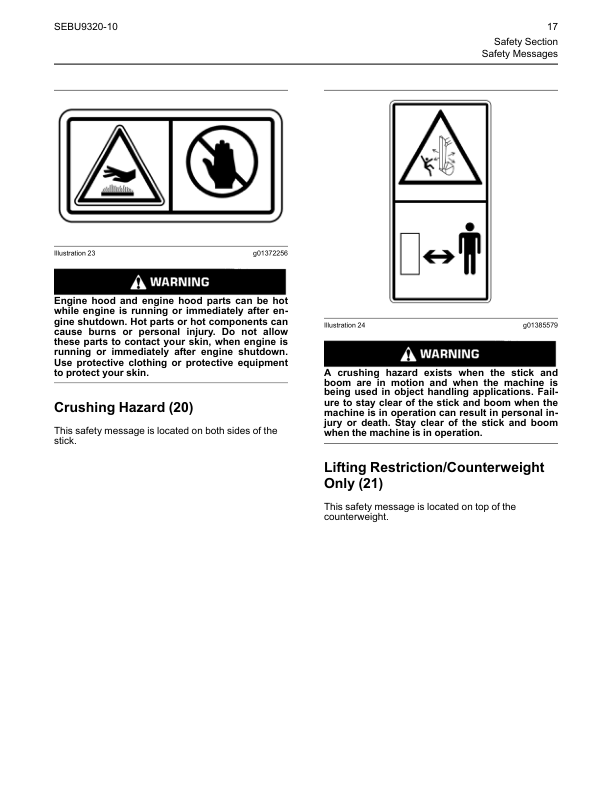 SEBU9320-10

17
Safety Section
Safety Messages

Illustration 23

g01372256

WARNING

Engine hood and engine hood parts can be hot while engine is running or immediately after engine shutdown. Hot parts or hot components can cause burns or personal injury. Do not allow these parts to contact your skin, when engine is running or immediately after engine shutdown. Use protective clothing or protective equipment to protect your skin.

Crushing Hazard (20)

This safety message is located on both sides of the stick.

Illustration 24

g01385579

WARNING

A crushing hazard exists when the stick and boom are in motion and when the machine is being used in object handling applications. Failure to stay clear of the stick and boom when the machine is in operation can result in personal injury or death. Stay clear of the stick and boom when the machine is in operation.

Lifting Restriction/Counterweight Only (21)

This safety message is located on top of the counterweight.